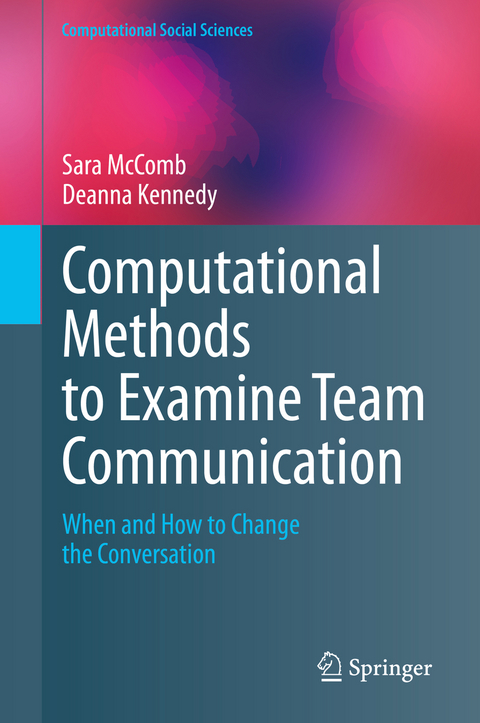 Computational Social Sciences

Sara McComb
Deanna Kennedy

Computational Methods to Examine Team Communication

When and How to Change the Conversation

Springer